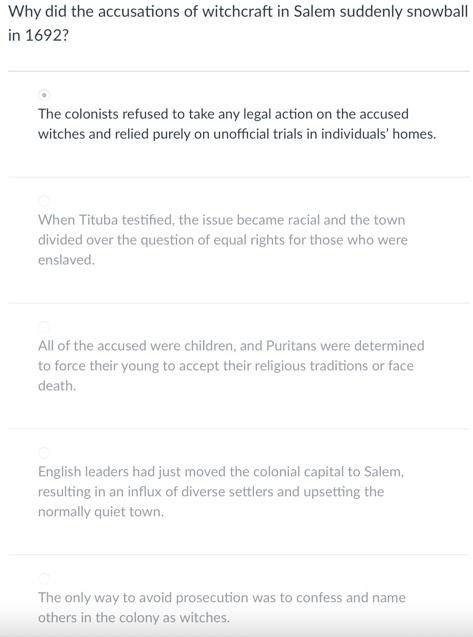 Why did the accusations of witchcraft in Salem suddenly snowball in 1692?

The colonists refused to take any legal action on the accused witches and relied purely on unofficial trials in individuals' homes.

When Tituba testified, the issue became racial and the town divided over the question of equal rights for those who were enslaved.

All of the accused were children, and Puritans were determined to force their young to accept their religious traditions or face death.

English leaders had just moved the colonial capital to Salem, resulting in an influx of diverse settlers and upsetting the normally quiet town.

The only way to avoid prosecution was to confess and name others in the colony as witches.